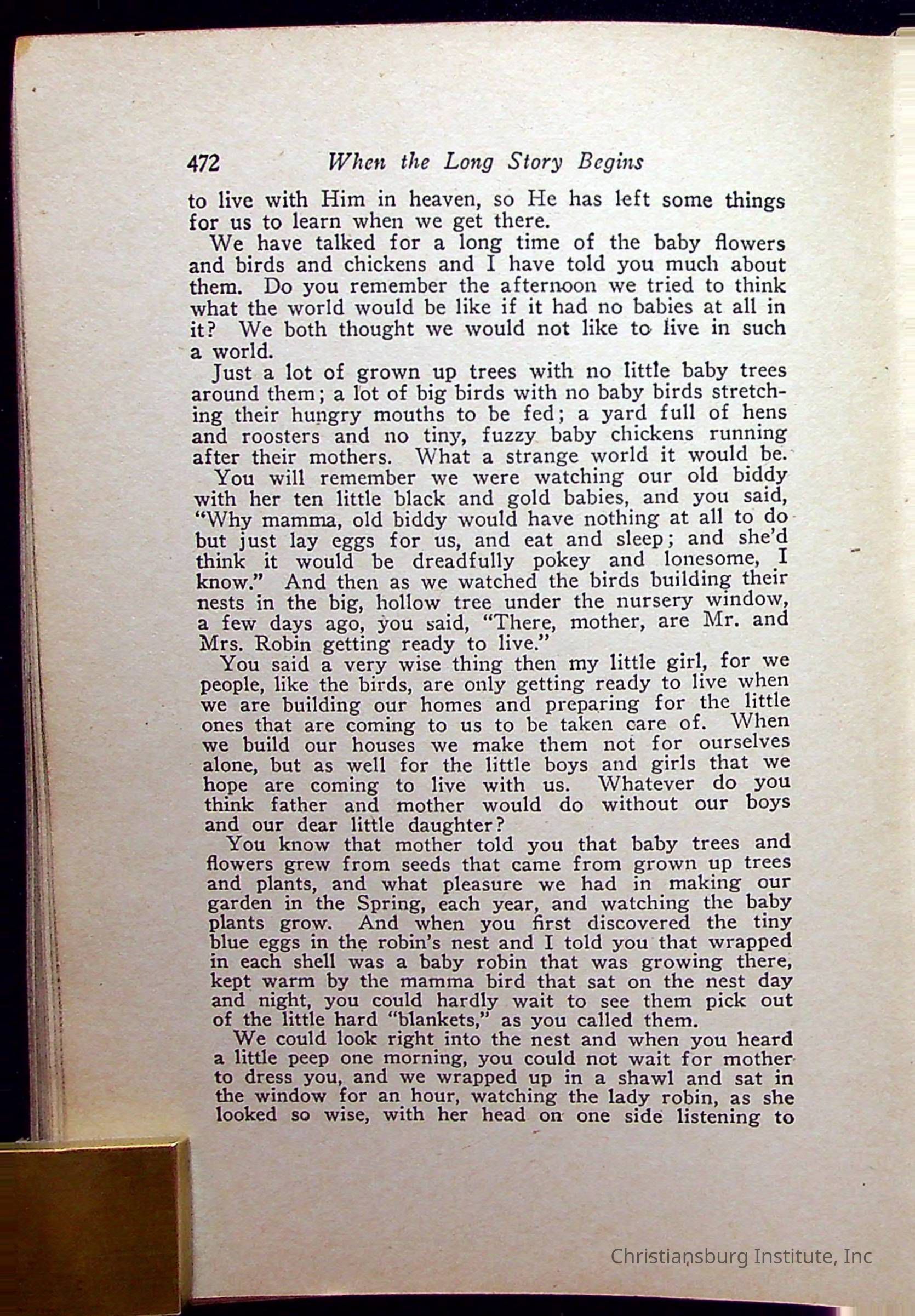 472 When the Long Story Begins

to live with Him in heaven, so He has left some things for us to learn when we get there.

We have talked for a long time of the baby flowers and birds and chickens and I have told you much about them. Do you remember the afternoon we tried to think what the world would be like if it had no babies at all in it? We both thought we would not like to live in such a world.

Just a lot of grown up trees with no little baby trees around them; a lot of big birds with no baby birds stretching their hungry mouths to be fed; a yard full of hens and roosters and no tiny, fuzzy baby chickens running after their mothers. What a strange world it would be.

You will remember we were watching our old biddy with her ten little black and gold babies, and you said, "Why mamma, old biddy would have nothing at all to do but just lay eggs for us, and eat and sleep; and she'd think it would be dreadfully pokey and lonesome, I know." And then as we watched the birds building their nests in the big, hollow tree under the nursery window, a few days ago, you said, "There, mother, are Mr. and Mrs. Robin getting ready to live."

You said a very wise thing then my little girl, for we people, like the birds, are only getting ready to live when we are building our homes and preparing for the little ones that are coming to us to be taken care of. When we build our houses we make them not for ourselves alone, but as well for the little boys and girls that we hope are coming to live with us. Whatever do you think father and mother would do without our boys and our dear little daughter?

You know that mother told you that baby trees and flowers grew from seeds that came from grown up trees and plants, and what pleasure we had in making our garden in the Spring, each year, and watching the baby plants grow. And when you first discovered the tiny blue eggs in the robin's nest and I told you that wrapped in each shell was a baby robin that was growing there, kept warm by the mamma bird that sat on the nest day and night, you could hardly wait to see them pick out of the little hard "blankets," as you called them.

We could look right into the nest and when you heard a little peep one morning, you could not wait for mother to dress you, and we wrapped up in a shawl and sat in the window for an hour, watching the lady robin, as she looked so wise, with her head on one side listening to

Christiansburg Institute, Inc